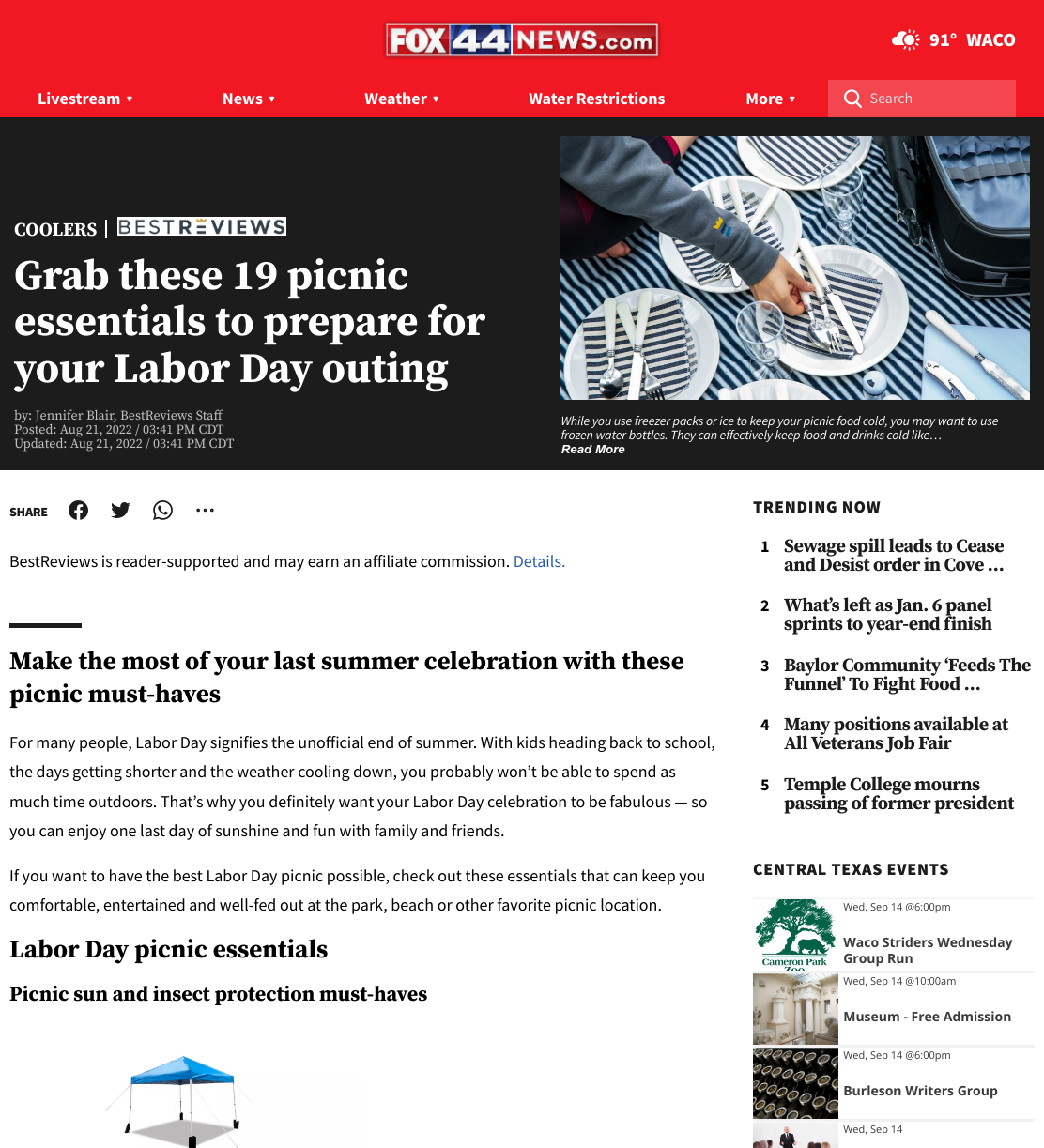 FOX 44 NEWS.com

91° WACO

Livestream ▾ News ▾ Weather ▾ Water Restrictions More ▾ Search

COOLERS | BESTREVIEWS

Grab these 19 picnic essentials to prepare for your Labor Day outing

by: Jennifer Blair, BestReviews Staff
Posted: Aug 21, 2022 / 03:41 PM CDT
Updated: Aug 21, 2022 / 03:41 PM CDT

While you use freezer packs or ice to keep your picnic food cold, you may want to use frozen water bottles. They can effectively keep food and drinks cold like…
Read More

SHARE

BestReviews is reader-supported and may earn an affiliate commission. Details.

Make the most of your last summer celebration with these picnic must-haves

For many people, Labor Day signifies the unofficial end of summer. With kids heading back to school, the days getting shorter and the weather cooling down, you probably won't be able to spend as much time outdoors. That's why you definitely want your Labor Day celebration to be fabulous — so you can enjoy one last day of sunshine and fun with family and friends.

If you want to have the best Labor Day picnic possible, check out these essentials that can keep you comfortable, entertained and well-fed out at the park, beach or other favorite picnic location.

Labor Day picnic essentials

Picnic sun and insect protection must-haves

TRENDING NOW

1 Sewage spill leads to Cease and Desist order in Cove …

2 What's left as Jan. 6 panel sprints to year-end finish

3 Baylor Community 'Feeds The Funnel' To Fight Food …

4 Many positions available at All Veterans Job Fair

5 Temple College mourns passing of former president

CENTRAL TEXAS EVENTS

Cameron Park Zoo
Wed, Sep 14 @6:00pm
Waco Striders Wednesday Group Run

Wed, Sep 14 @10:00am
Museum - Free Admission

Wed, Sep 14 @6:00pm
Burleson Writers Group

Wed, Sep 14